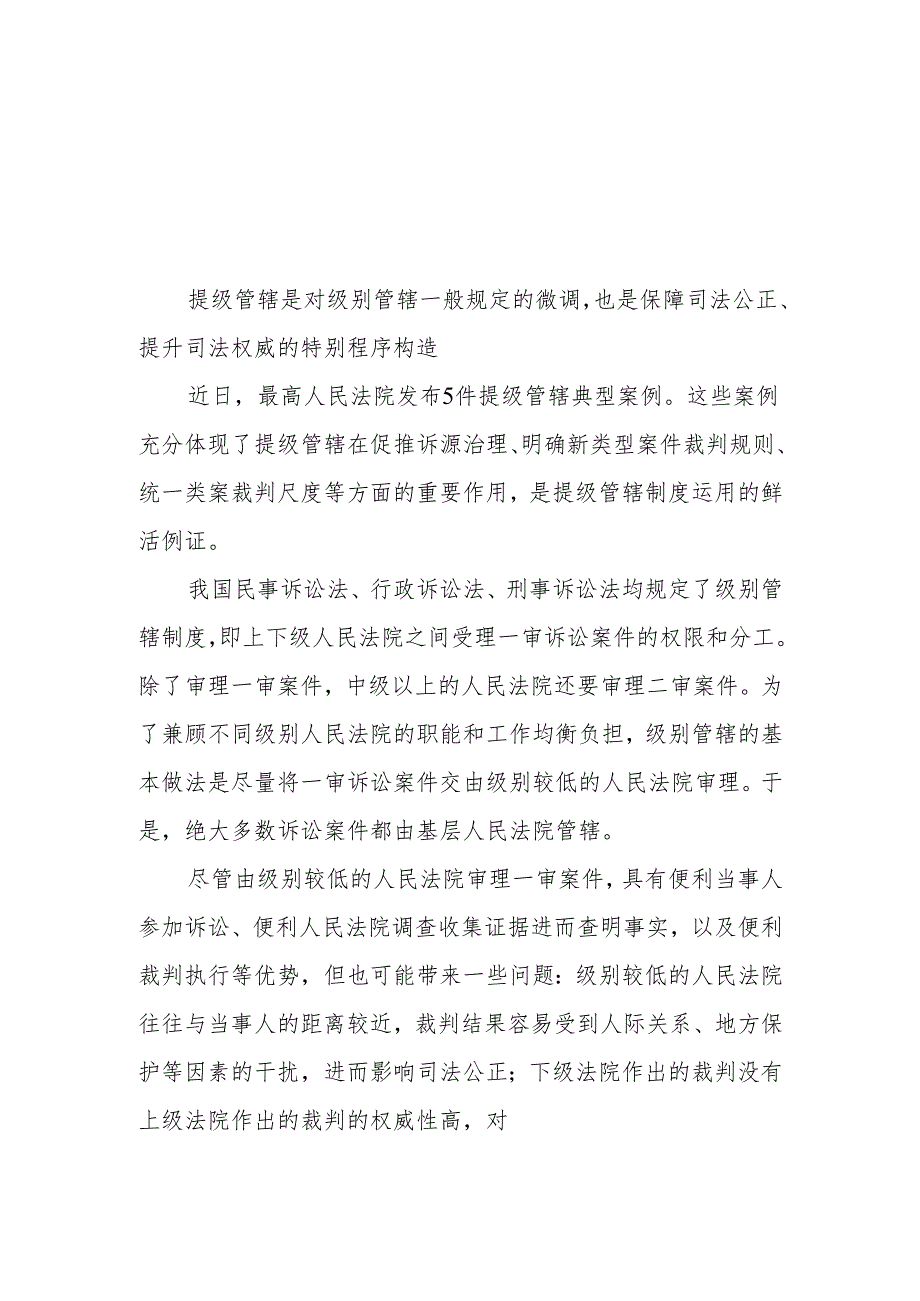 提级管辖是对级别管辖一般规定的微调，也是保障司法公正、提升司法权威的特别程序构造

近日，最高人民法院发布5件提级管辖典型案例。这些案例充分体现了提级管辖在促推诉源治理、明确新类型案件裁判规则、统一类案裁判尺度等方面的重要作用，是提级管辖制度运用的鲜活例证。

我国民事诉讼法、行政诉讼法、刑事诉讼法均规定了级别管辖制度，即上下级人民法院之间受理一审诉讼案件的权限和分工。除了审理一审案件，中级以上的人民法院还要审理二审案件。为了兼顾不同级别人民法院的职能和工作均衡负担，级别管辖的基本做法是尽量将一审诉讼案件交由级别较低的人民法院审理。于是，绝大多数诉讼案件都由基层人民法院管辖。

尽管由级别较低的人民法院审理一审案件，具有便利当事人参加诉讼、便利人民法院调查收集证据进而查明事实，以及便利裁判执行等优势，但也可能带来一些问题：级别较低的人民法院往往与当事人的距离较近，裁判结果容易受到人际关系、地方保护等因素的干扰，进而影响司法公正；下级法院作出的裁判没有上级法院作出的裁判的权威性高，对